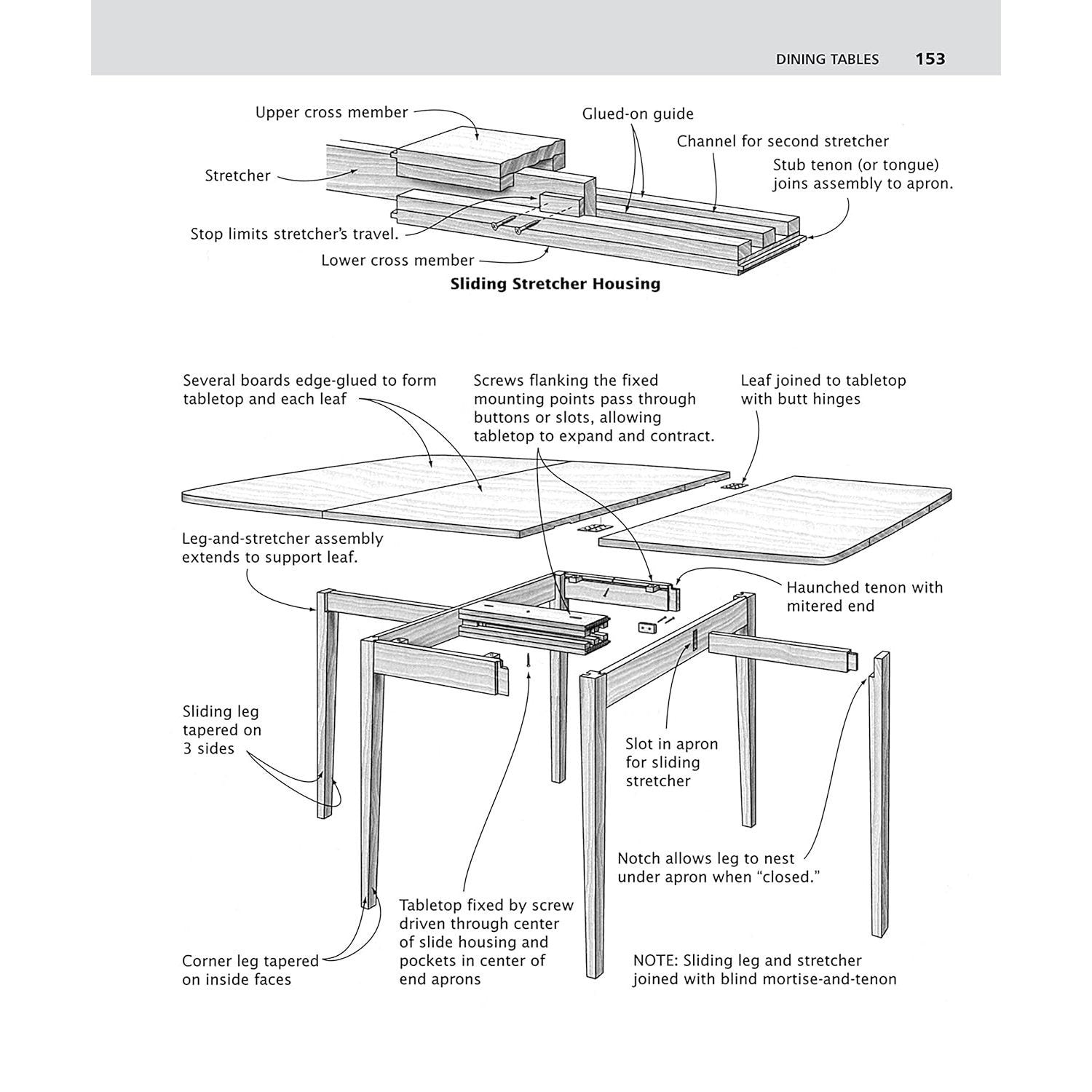 DINING TABLES 153

Upper cross member

Glued-on guide

Channel for second stretcher

Stub tenon (or tongue) joins assembly to apron.

Stretcher

Stop limits stretcher's travel.

Lower cross member

Sliding Stretcher Housing

Several boards edge-glued to form tabletop and each leaf

Screws flanking the fixed mounting points pass through buttons or slots, allowing tabletop to expand and contract.

Leaf joined to tabletop with butt hinges

Leg-and-stretcher assembly extends to support leaf.

Haunched tenon with mitered end

Sliding leg tapered on 3 sides

Slot in apron for sliding stretcher

Notch allows leg to nest under apron when "closed."

Tabletop fixed by screw driven through center of slide housing and pockets in center of end aprons

Corner leg tapered on inside faces

NOTE: Sliding leg and stretcher joined with blind mortise-and-tenon